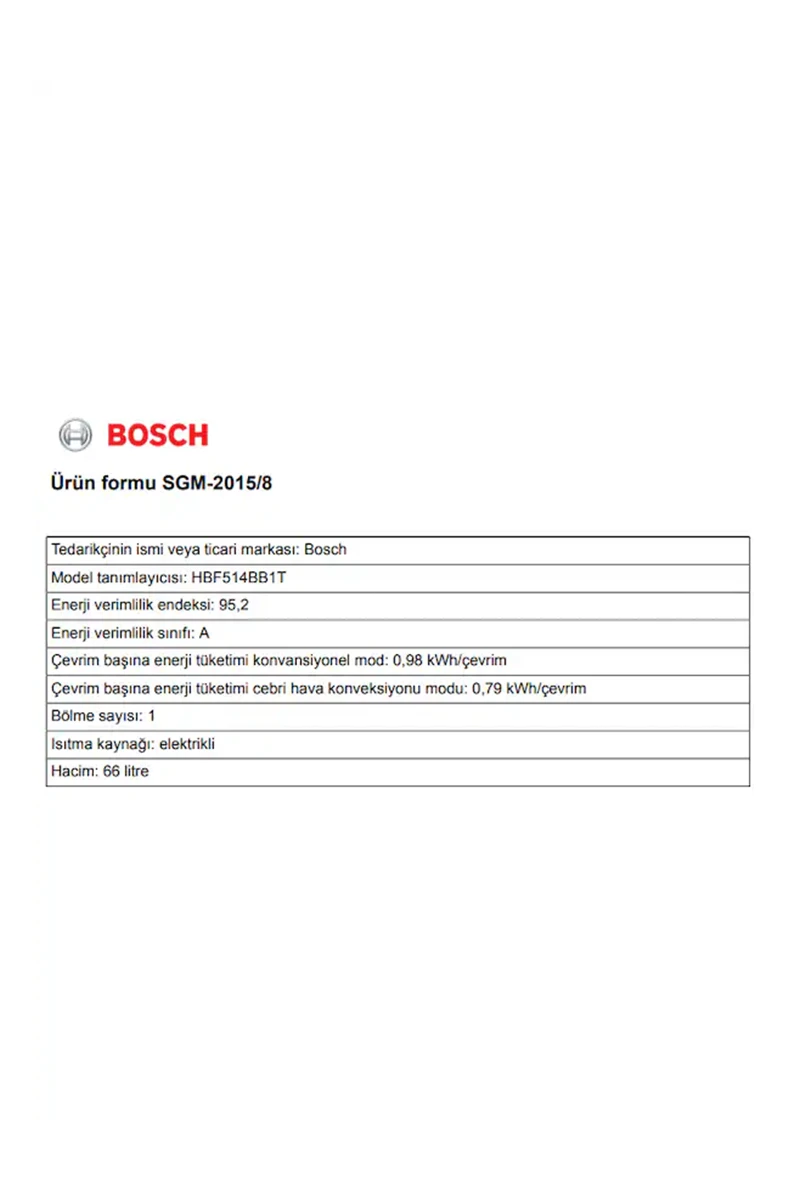 BOSCH

Ürün formu SGM-2015/8

| Tedarikçinin ismi veya ticari markası: Bosch |
|---|
| Model tanımlayıcısı: HBF514BB1T |
| Enerji verimlilik endeksi: 95,2 |
| Enerji verimlilik sınıfı: A |
| Çevrim başına enerji tüketimi konvansiyonel mod: 0,98 kWh/çevrim |
| Çevrim başına enerji tüketimi cebri hava konveksiyonu modu: 0,79 kWh/çevrim |
| Bölme sayısı: 1 |
| Isıtma kaynağı: elektrikli |
| Hacim: 66 litre |